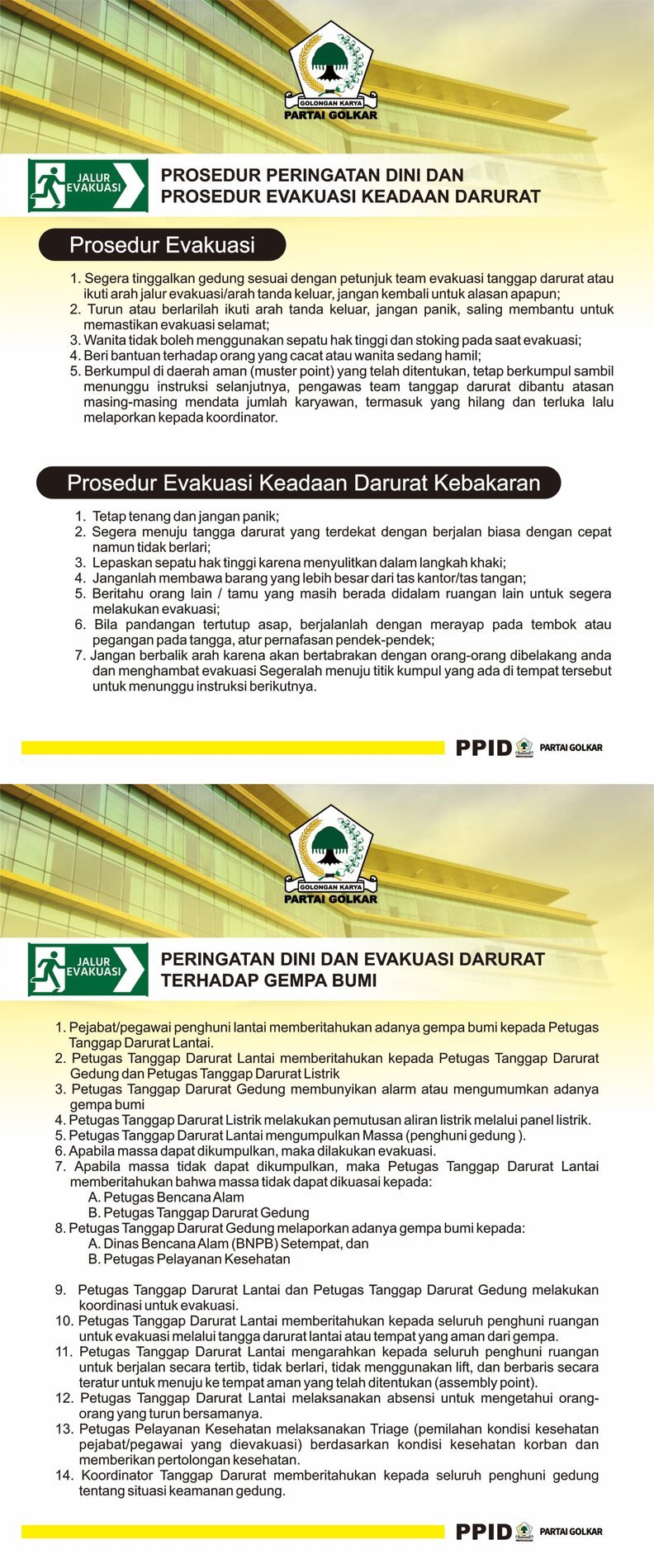 GOLONGAN KARYA
PARTAI GOLKAR

JALUR EVAKUASI

PROSEDUR PERINGATAN DINI DAN PROSEDUR EVAKUASI KEADAAN DARURAT

Prosedur Evakuasi

1. Segera tinggalkan gedung sesuai dengan petunjuk team evakuasi tanggap darurat atau ikuti arah jalur evakuasi/arah tanda keluar, jangan kembali untuk alasan apapun;
2. Turun atau berlarilah ikuti arah tanda keluar, jangan panik, saling membantu untuk memastikan evakuasi selamat;
3. Wanita tidak boleh menggunakan sepatu hak tinggi dan stoking pada saat evakuasi;
4. Beri bantuan terhadap orang yang cacat atau wanita sedang hamil;
5. Berkumpul di daerah aman (muster point) yang telah ditentukan, tetap berkumpul sambil menunggu instruksi selanjutnya, pengawas team tanggap darurat dibantu atasan masing-masing mendata jumlah karyawan, termasuk yang hilang dan terluka lalu melaporkan kepada koordinator.

Prosedur Evakuasi Keadaan Darurat Kebakaran

1. Tetap tenang dan jangan panik;
2. Segera menuju tangga darurat yang terdekat dengan berjalan biasa dengan cepat namun tidak berlari;
3. Lepaskan sepatu hak tinggi karena menyulitkan dalam langkah khaki;
4. Janganlah membawa barang yang lebih besar dari tas kantor/tas tangan;
5. Beritahu orang lain / tamu yang masih berada didalam ruangan lain untuk segera melakukan evakuasi;
6. Bila pandangan tertutup asap, berjalanlah dengan merayap pada tembok atau pegangan pada tangga, atur pernafasan pendek-pendek;
7. Jangan berbalik arah karena akan bertabrakan dengan orang-orang dibelakang anda dan menghambat evakuasi Segeralah menuju titik kumpul yang ada di tempat tersebut untuk menunggu instruksi berikutnya.

PPID PARTAI GOLKAR

GOLONGAN KARYA
PARTAI GOLKAR

JALUR EVAKUASI

PERINGATAN DINI DAN EVAKUASI DARURAT TERHADAP GEMPA BUMI

1. Pejabat/pegawai penghuni lantai memberitahukan adanya gempa bumi kepada Petugas Tanggap Darurat Lantai.
2. Petugas Tanggap Darurat Lantai memberitahukan kepada Petugas Tanggap Darurat Gedung dan Petugas Tanggap Darurat Listrik
3. Petugas Tanggap Darurat Gedung membunyikan alarm atau mengumumkan adanya gempa bumi
4. Petugas Tanggap Darurat Listrik melakukan pemutusan aliran listrik melalui panel listrik.
5. Petugas Tanggap Darurat Lantai mengumpulkan Massa (penghuni gedung ).
6. Apabila massa dapat dikumpulkan, maka dilakukan evakuasi.
7. Apabila massa tidak dapat dikumpulkan, maka Petugas Tanggap Darurat Lantai memberitahukan bahwa massa tidak dapat dikuasai kepada:
A. Petugas Bencana Alam
B. Petugas Tanggap Darurat Gedung
8. Petugas Tanggap Darurat Gedung melaporkan adanya gempa bumi kepada:
A. Dinas Bencana Alam (BNPB) Setempat, dan
B. Petugas Pelayanan Kesehatan

9. Petugas Tanggap Darurat Lantai dan Petugas Tanggap Darurat Gedung melakukan koordinasi untuk evakuasi.
10. Petugas Tanggap Darurat Lantai memberitahukan kepada seluruh penghuni ruangan untuk evakuasi melalui tangga darurat lantai atau tempat yang aman dari gempa.
11. Petugas Tanggap Darurat Lantai mengarahkan kepada seluruh penghuni ruangan untuk berjalan secara tertib, tidak berlari, tidak menggunakan lift, dan berbaris secara teratur untuk menuju ke tempat aman yang telah ditentukan (assembly point).
12. Petugas Tanggap Darurat Lantai melaksanakan absensi untuk mengetahui orang-orang yang turun bersamanya.
13. Petugas Pelayanan Kesehatan melaksanakan Triage (pemilahan kondisi kesehatan pejabat/pegawai yang dievakuasi) berdasarkan kondisi kesehatan korban dan memberikan pertolongan kesehatan.
14. Koordinator Tanggap Darurat memberitahukan kepada seluruh penghuni gedung tentang situasi keamanan gedung.

PPID PARTAI GOLKAR